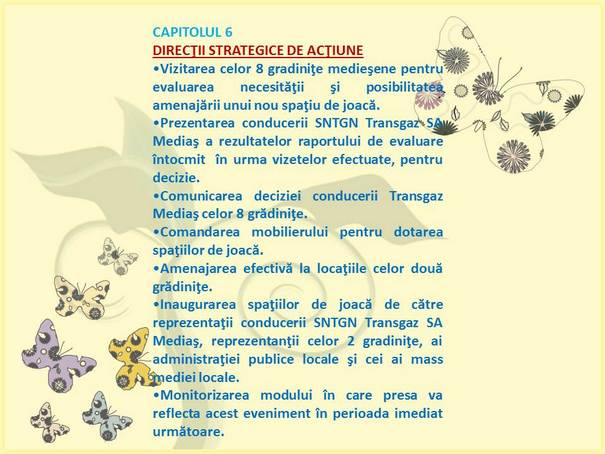 CAPITOLUL 6
DIRECŢII STRATEGICE DE ACŢIUNE
•Vizitarea celor 8 gradiniţe medieşene pentru evaluarea necesităţii şi posibilitatea amenajării unui nou spaţiu de joacă.
•Prezentarea conducerii SNTGN Transgaz SA Mediaş a rezultatelor raportului de evaluare întocmit în urma vizetelor efectuate, pentru decizie.
•Comunicarea deciziei conducerii Transgaz Mediaş celor 8 grădiniţe.
•Comandarea mobilierului pentru dotarea spaţiilor de joacă.
•Amenajarea efectivă la locaţiile celor două grădiniţe.
•Inaugurarea spaţiilor de joacă de către reprezentaţii conducerii SNTGN Transgaz SA Mediaş, reprezentanţii celor 2 gradiniţe, ai administraţiei publice locale şi cei ai mass mediei locale.
•Monitorizarea modului în care presa va reflecta acest eveniment în perioada imediat următoare.